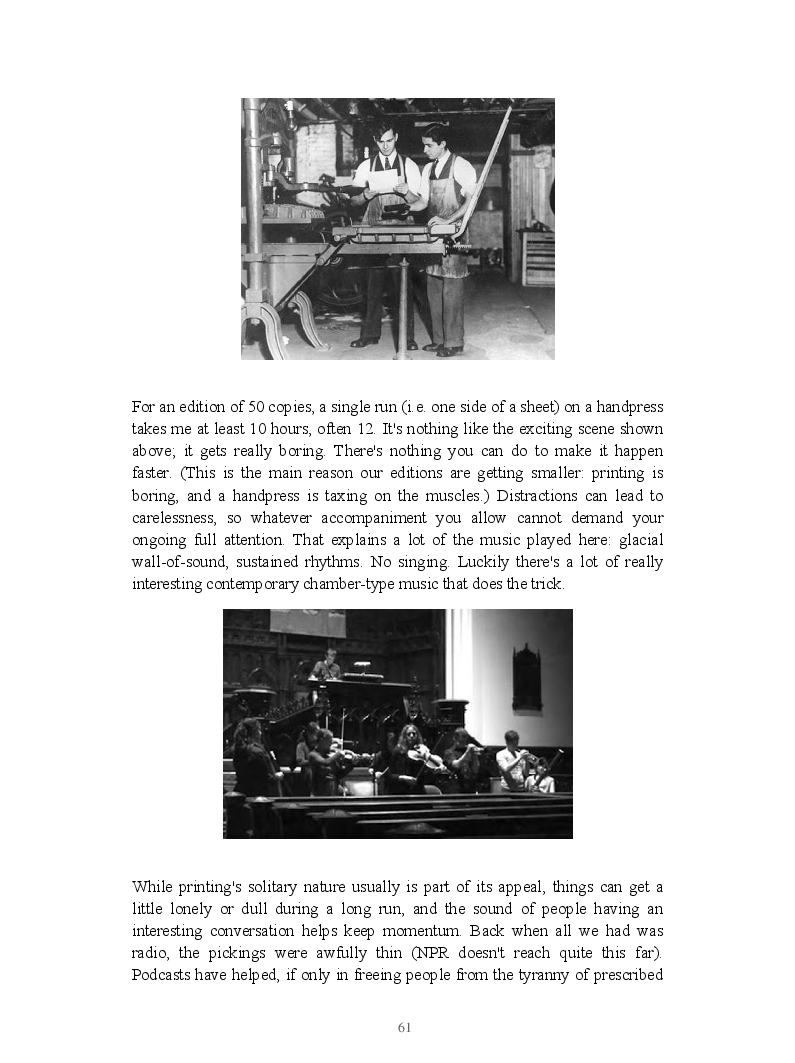 For an edition of 50 copies, a single run (i.e. one side of a sheet) on a handpress takes me at least 10 hours, often 12. It's nothing like the exciting scene shown above; it gets really boring. There's nothing you can do to make it happen faster. (This is the main reason our editions are getting smaller: printing is boring, and a handpress is taxing on the muscles.) Distractions can lead to carelessness, so whatever accompaniment you allow cannot demand your ongoing full attention. That explains a lot of the music played here: glacial wall-of-sound, sustained rhythms. No singing. Luckily there's a lot of really interesting contemporary chamber-type music that does the trick.

While printing's solitary nature usually is part of its appeal, things can get a little lonely or dull during a long run, and the sound of people having an interesting conversation helps keep momentum. Back when all we had was radio, the pickings were awfully thin (NPR doesn't reach quite this far). Podcasts have helped, if only in freeing people from the tyranny of prescribed

61